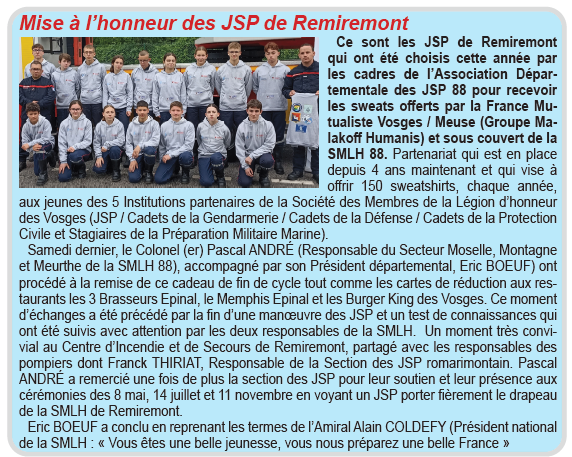 Mise à l'honneur des JSP de Remiremont

Ce sont les JSP de Remiremont qui ont été choisis cette année par les cadres de l'Association Départementale des JSP 88 pour recevoir les sweats offerts par la France Mutualiste Vosges / Meuse (Groupe Malakoff Humanis) et sous couvert de la SMLH 88. Partenariat qui est en place depuis 4 ans maintenant et qui vise à offrir 150 sweatshirts, chaque année, aux jeunes des 5 Institutions partenaires de la Société des Membres de la Légion d'honneur des Vosges (JSP / Cadets de la Gendarmerie / Cadets de la Défense / Cadets de la Protection Civile et Stagiaires de la Préparation Militaire Marine).

Samedi dernier, le Colonel (er) Pascal ANDRÉ (Responsable du Secteur Moselle, Montagne et Meurthe de la SMLH 88), accompagné par son Président départemental, Eric BOEUF) ont procédé à la remise de ce cadeau de fin de cycle tout comme les cartes de réduction aux restaurants les 3 Brasseurs Epinal, le Memphis Epinal et les Burger King des Vosges. Ce moment d'échanges a été précédé par la fin d'une manœuvre des JSP et un test de connaissances qui ont été suivis avec attention par les deux responsables de la SMLH. Un moment très convivial au Centre d'Incendie et de Secours de Remiremont, partagé avec les responsables des pompiers dont Franck THIRIAT, Responsable de la Section des JSP romarimontain. Pascal ANDRÉ a remercié une fois de plus la section des JSP pour leur soutien et leur présence aux cérémonies des 8 mai, 14 juillet et 11 novembre en voyant un JSP porter fièrement le drapeau de la SMLH de Remiremont.

Eric BOEUF a conclu en reprenant les termes de l'Amiral Alain COLDEFY (Président national de la SMLH : « Vous êtes une belle jeunesse, vous nous préparez une belle France »